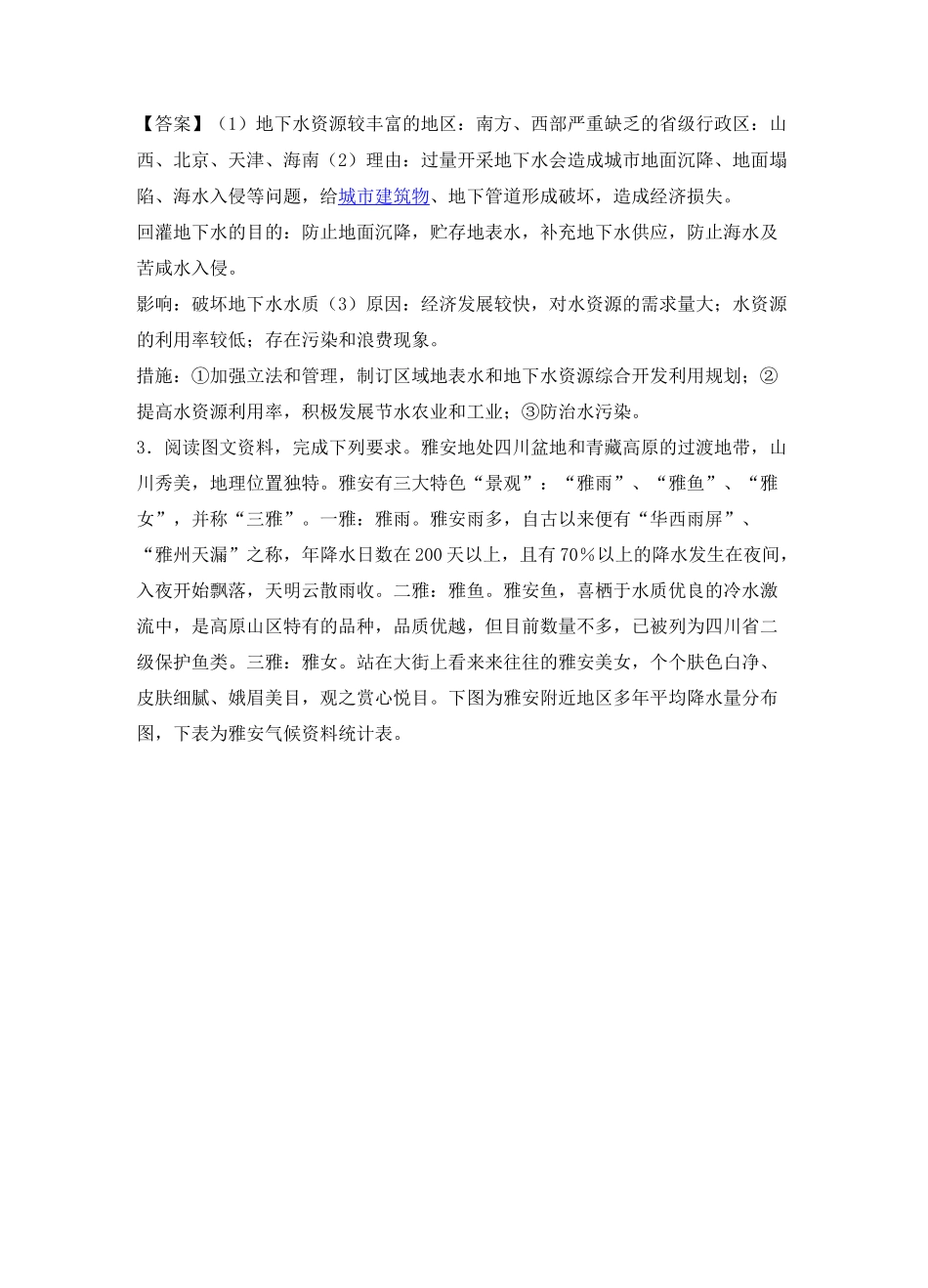 【答案】（1）地下水资源较丰富的地区：南方、西部严重缺乏的省级行政区：山西、北京、天津、海南（2）理由：过量开采地下水会造成城市地面沉降、地面塌陷、海水入侵等问题，给城市建筑物、地下管道形成破坏，造成经济损失。

回灌地下水的目的：防止地面沉降，贮存地表水，补充地下水供应，防止海水及苦咸水入侵。

影响：破坏地下水水质（3）原因：经济发展较快，对水资源的需求量大；水资源的利用率较低；存在污染和浪费现象。

措施：①加强立法和管理，制订区域地表水和地下水资源综合开发利用规划；②提高水资源利用率，积极发展节水农业和工业；③防治水污染。

3．阅读图文资料，完成下列要求。雅安地处四川盆地和青藏高原的过渡地带，山川秀美，地理位置独特。雅安有三大特色“景观”：“雅雨”、“雅鱼”、“雅女”，并称“三雅”。一雅：雅雨。雅安雨多，自古以来便有“华西雨屏”、“雅州天漏”之称，年降水日数在200天以上，且有70%以上的降水发生在夜间，入夜开始飘落，天明云散雨收。二雅：雅鱼。雅安鱼，喜栖于水质优良的冷水激流中，是高原山区特有的品种，品质优越，但目前数量不多，已被列为四川省二级保护鱼类。三雅：雅女。站在大街上看来来往往的雅安美女，个个肤色白净、皮肤细腻、娥眉美目，观之赏心悦目。下图为雅安附近地区多年平均降水量分布图，下表为雅安气候资料统计表。